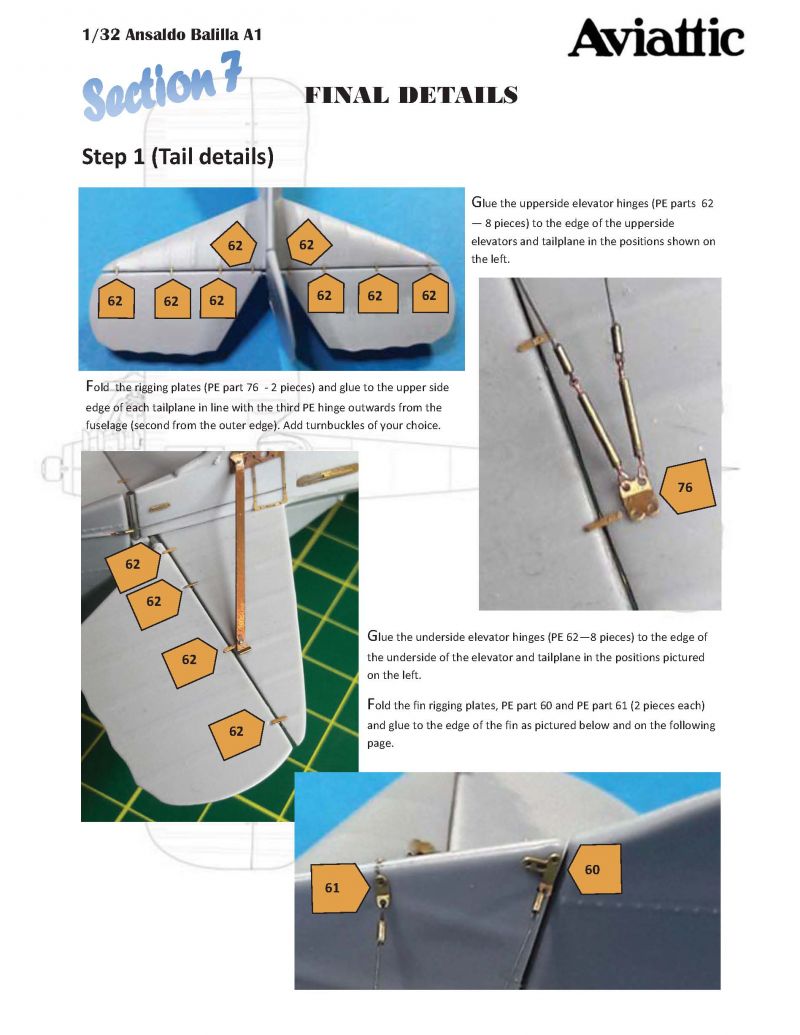 1/32 Ansaldo Balilla A1

Aviattic

Section 7

FINAL DETAILS

Step 1 (Tail details)

62 62
62 62 62 62 62 62

Glue the upperside elevator hinges (PE parts 62 — 8 pieces) to the edge of the upperside elevators and tailplane in the positions shown on the left.

Fold the rigging plates (PE part 76 - 2 pieces) and glue to the upper side edge of each tailplane in line with the third PE hinge outwards from the fuselage (second from the outer edge). Add turnbuckles of your choice.

76

62
62
62
62

Glue the underside elevator hinges (PE 62—8 pieces) to the edge of the underside of the elevator and tailplane in the positions pictured on the left.

Fold the fin rigging plates, PE part 60 and PE part 61 (2 pieces each) and glue to the edge of the fin as pictured below and on the following page.

61
60